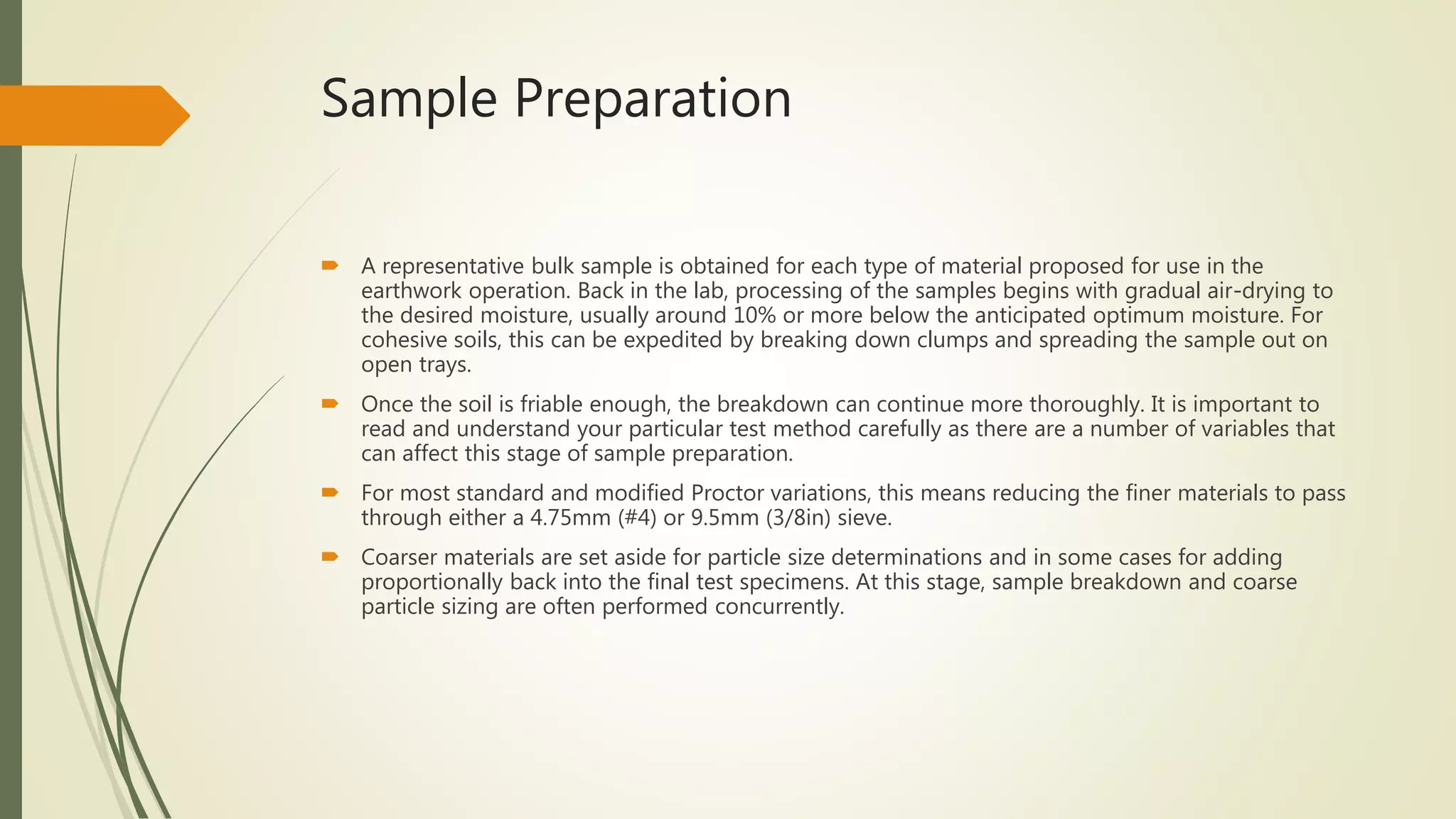 Sample Preparation

A representative bulk sample is obtained for each type of material proposed for use in the earthwork operation. Back in the lab, processing of the samples begins with gradual air-drying to the desired moisture, usually around 10% or more below the anticipated optimum moisture. For cohesive soils, this can be expedited by breaking down clumps and spreading the sample out on open trays.

Once the soil is friable enough, the breakdown can continue more thoroughly. It is important to read and understand your particular test method carefully as there are a number of variables that can affect this stage of sample preparation.

For most standard and modified Proctor variations, this means reducing the finer materials to pass through either a 4.75mm (#4) or 9.5mm (3/8in) sieve.

Coarser materials are set aside for particle size determinations and in some cases for adding proportionally back into the final test specimens. At this stage, sample breakdown and coarse particle sizing are often performed concurrently.